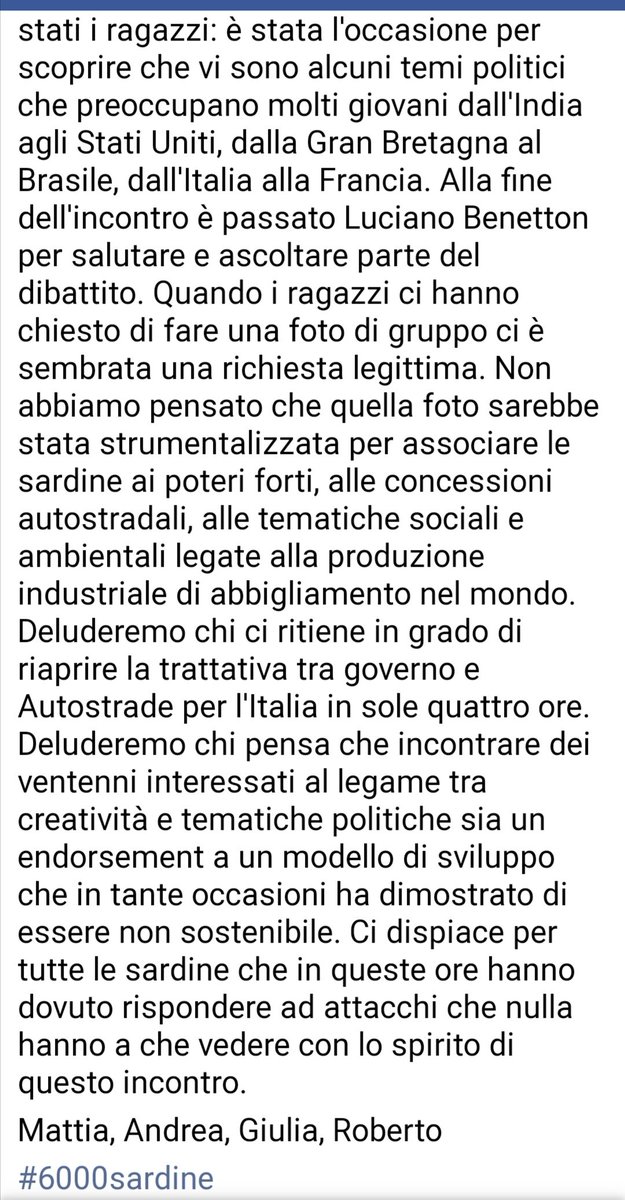 stati i ragazzi: è stata l'occasione per scoprire che vi sono alcuni temi politici che preoccupano molti giovani dall'India agli Stati Uniti, dalla Gran Bretagna al Brasile, dall'Italia alla Francia. Alla fine dell'incontro è passato Luciano Benetton per salutare e ascoltare parte del dibattito. Quando i ragazzi ci hanno chiesto di fare una foto di gruppo ci è sembrata una richiesta legittima. Non abbiamo pensato che quella foto sarebbe stata strumentalizzata per associare le sardine ai poteri forti, alle concessioni autostradali, alle tematiche sociali e ambientali legate alla produzione industriale di abbigliamento nel mondo. Deluderemo chi ci ritiene in grado di riaprire la trattativa tra governo e Autostrade per l'Italia in sole quattro ore. Deluderemo chi pensa che incontrare dei ventenni interessati al legame tra creatività e tematiche politiche sia un endorsement a un modello di sviluppo che in tante occasioni ha dimostrato di essere non sostenibile. Ci dispiace per tutte le sardine che in queste ore hanno dovuto rispondere ad attacchi che nulla hanno a che vedere con lo spirito di questo incontro.

Mattia, Andrea, Giulia, Roberto

#6000sardine